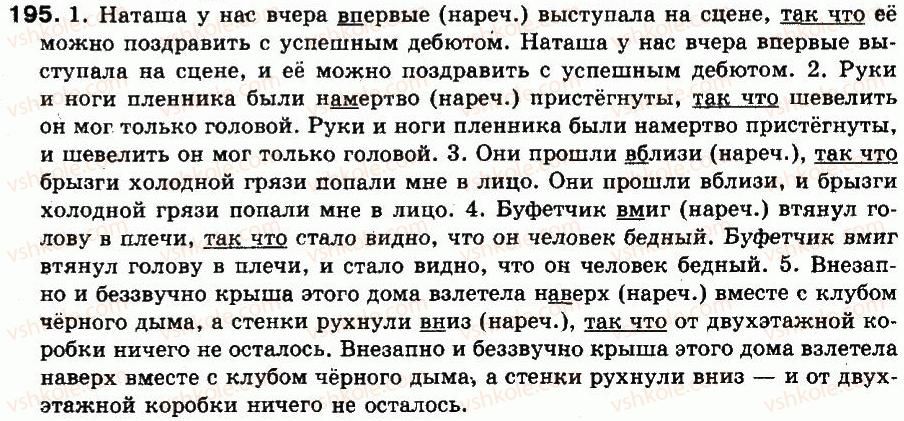 195. 1. Наташа у нас вчера впервые (нареч.) выступала на сцене, так что её можно поздравить с успешным дебютом. Наташа у нас вчера впервые выступала на сцене, и её можно поздравить с успешным дебютом. 2. Руки и ноги пленника были намертво (нареч.) пристёгнуты, так что шевелить он мог только головой. Руки и ноги пленника были намертво пристёгнуты, и шевелить он мог только головой. 3. Они прошли вблизи (нареч.), так что брызги холодной грязи попали мне в лицо. Они прошли вблизи, и брызги холодной грязи попали мне в лицо. 4. Буфетчик вмиг (нареч.) втянул голову в плечи, так что стало видно, что он человек бедный. Буфетчик вмиг втянул голову в плечи, и стало видно, что он человек бедный. 5. Внезапно и беззвучно крыша этого дома взлетела наверх (нареч.) вместе с клубом чёрного дыма, а стенки рухнули вниз (нареч.), так что от двухэтажной коробки ничего не осталось. Внезапно и беззвучно крыша этого дома взлетела наверх вместе с клубом чёрного дыма, а стенки рухнули вниз — и от двухэтажной коробки ничего не осталось.

vshkole.com